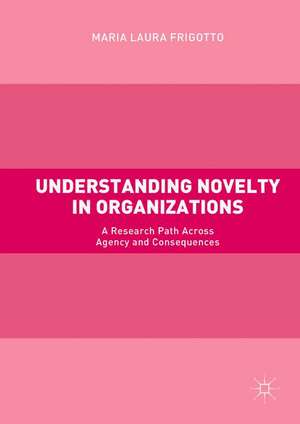 MARIA LAURA FRIGOTTO

UNDERSTANDING NOVELTY IN ORGANIZATIONS

A Research Path Across Agency and Consequences